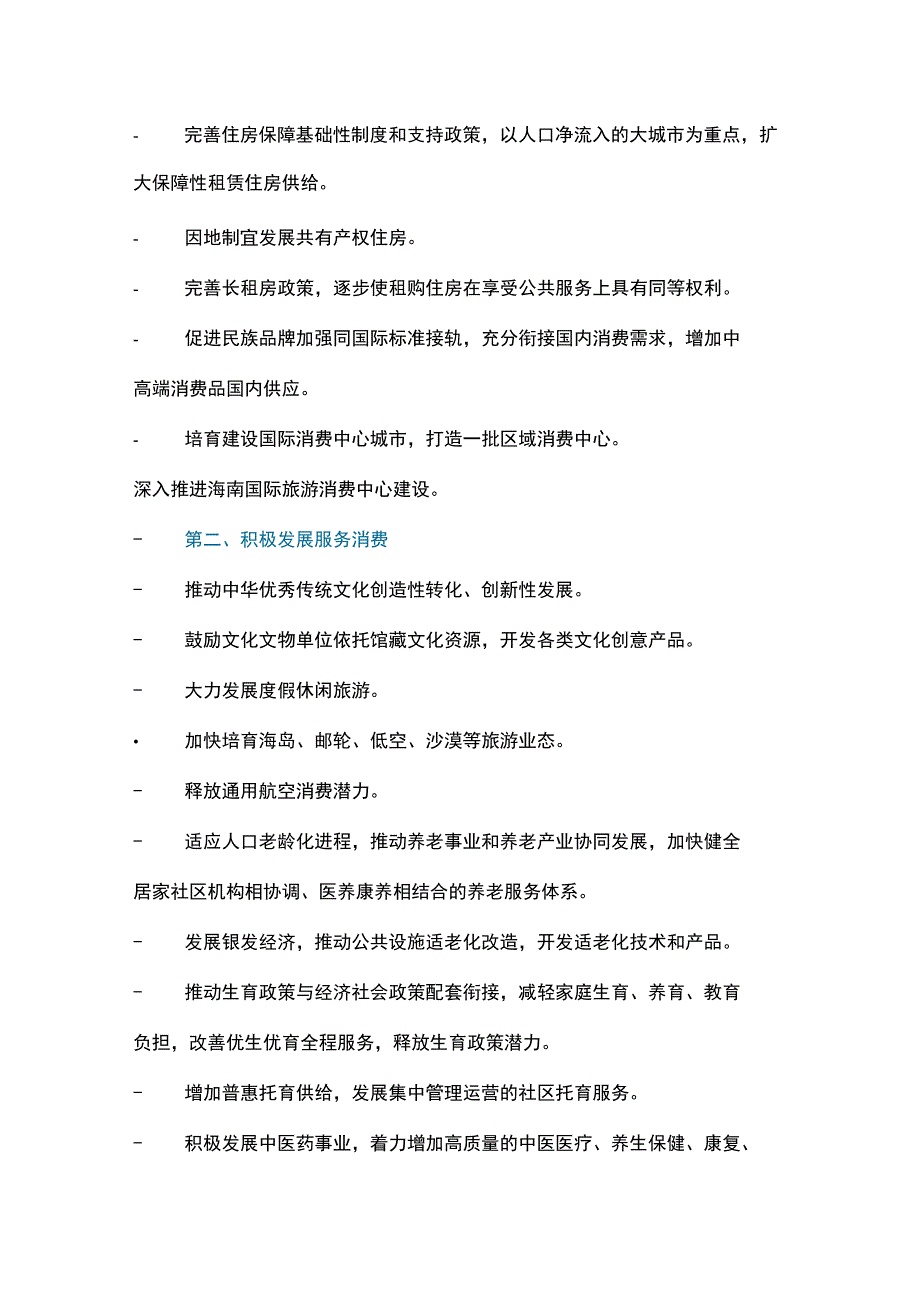 -　完善住房保障基础性制度和支持政策，以人口净流入的大城市为重点，扩大保障性租赁住房供给。

-　因地制宜发展共有产权住房。

-　完善长租房政策，逐步使租购住房在享受公共服务上具有同等权利。

-　促进民族品牌加强同国际标准接轨，充分衔接国内消费需求，增加中高端消费品国内供应。

-　培育建设国际消费中心城市，打造一批区域消费中心。

深入推进海南国际旅游消费中心建设。

–　第二、积极发展服务消费

–　推动中华优秀传统文化创造性转化、创新性发展。

–　鼓励文化文物单位依托馆藏文化资源，开发各类文化创意产品。

–　大力发展度假休闲旅游。

•　加快培育海岛、邮轮、低空、沙漠等旅游业态。

–　释放通用航空消费潜力。

–　适应人口老龄化进程，推动养老事业和养老产业协同发展，加快健全居家社区机构相协调、医养康养相结合的养老服务体系。

–　发展银发经济，推动公共设施适老化改造，开发适老化技术和产品。

–　推动生育政策与经济社会政策配套衔接，减轻家庭生育、养育、教育负担，改善优生优育全程服务，释放生育政策潜力。

–　增加普惠托育供给，发展集中管理运营的社区托育服务。

–　积极发展中医药事业，着力增加高质量的中医医疗、养生保健、康复、